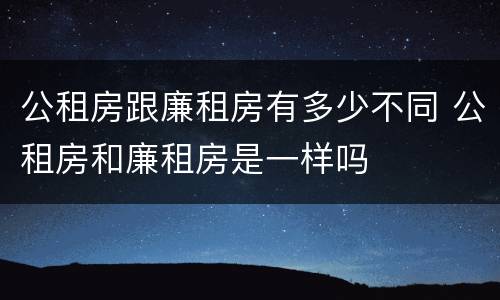 公租房跟廉租房有多少不同 公租房和廉租房是一样吗